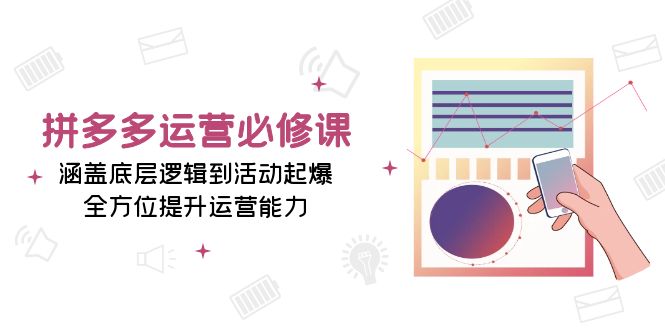 拼多多运营必修课

涵盖底层逻辑到活动起爆
全方位提升运营能力